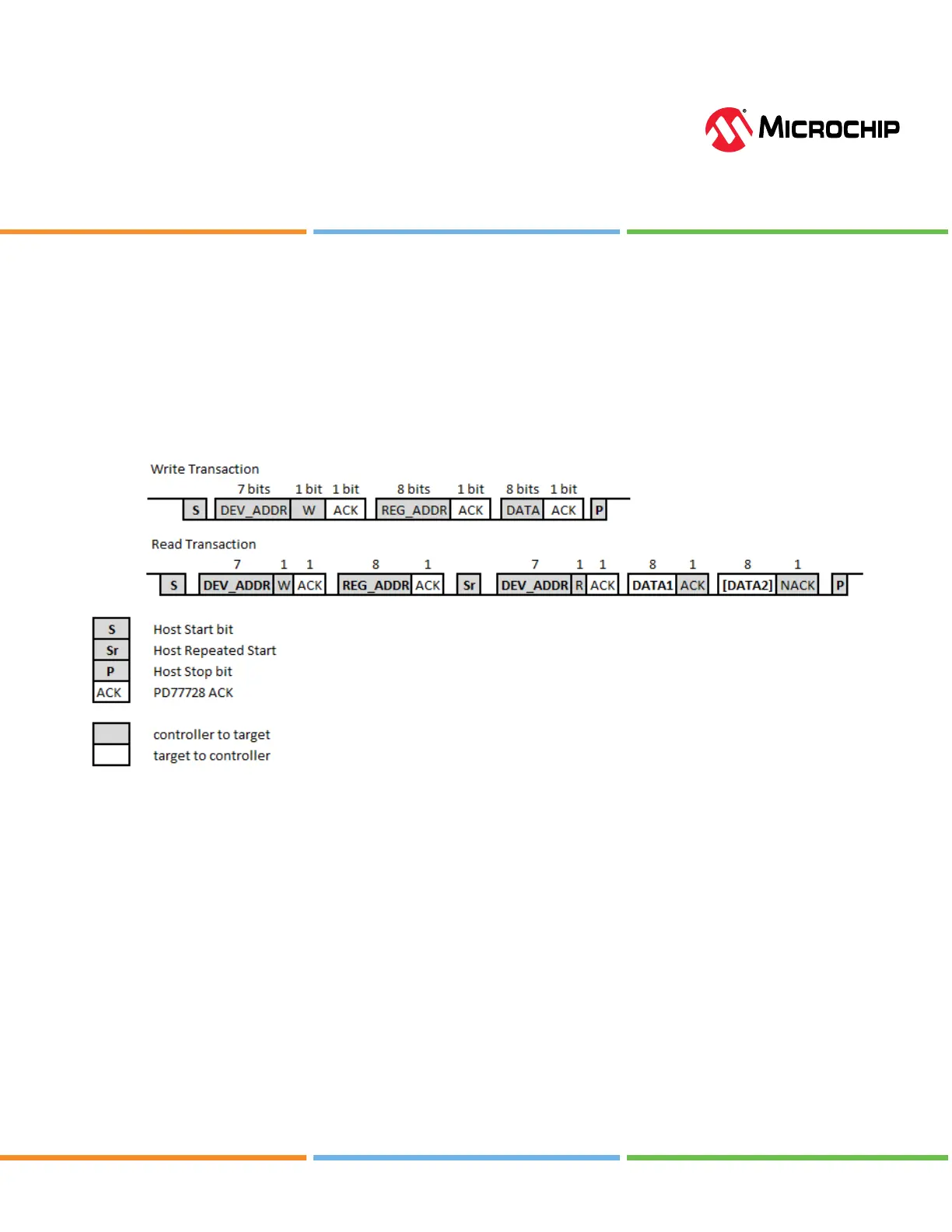 MICROCHIP

Write Transaction

7 bits 1 bit 1 bit 8 bits 1 bit 8 bits 1 bit

S DEV_ADDR W ACK REG_ADDR ACK DATA ACK P

Read Transaction

7 1 1 8 1 7 1 1 8 1 8 1

S DEV_ADDR W ACK REG_ADDR ACK Sr DEV_ADDR R ACK DATA1 ACK [DATA2] NACK P

S Host Start bit
Sr Host Repeated Start
P Host Stop bit
ACK PD77728 ACK

controller to target
target to controller